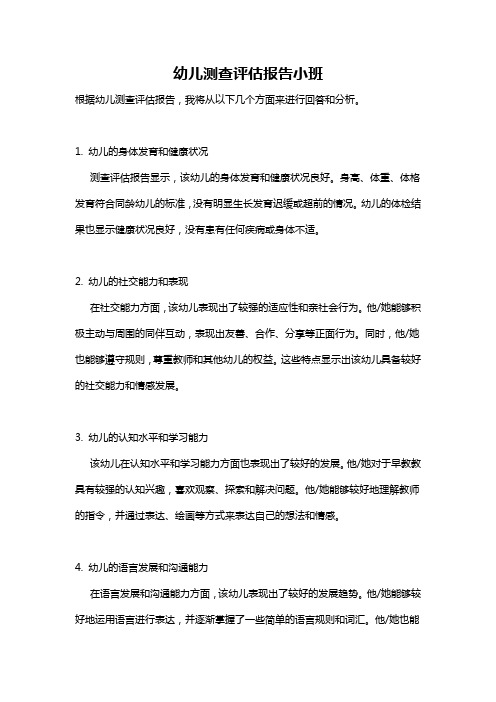 幼儿测查评估报告小班

根据幼儿测查评估报告，我将从以下几个方面来进行回答和分析。

1. 幼儿的身体发育和健康状况

测查评估报告显示，该幼儿的身体发育和健康状况良好。身高、体重、体格发育符合同龄幼儿的标准，没有明显生长发育迟缓或超前的情况。幼儿的体检结果也显示健康状况良好，没有患有任何疾病或身体不适。

2. 幼儿的社交能力和表现

在社交能力方面，该幼儿表现出了较强的适应性和亲社会行为。他/她能够积极主动与周围的同伴互动，表现出友善、合作、分享等正面行为。同时，他/她也能够遵守规则，尊重教师和其他幼儿的权益。这些特点显示出该幼儿具备较好的社交能力和情感发展。

3. 幼儿的认知水平和学习能力

该幼儿在认知水平和学习能力方面也表现出了较好的发展。他/她对于早教教具有较强的认知兴趣，喜欢观察、探索和解决问题。他/她能够较好地理解教师的指令，并通过表达、绘画等方式来表达自己的想法和情感。

4. 幼儿的语言发展和沟通能力

在语言发展和沟通能力方面，该幼儿表现出了较好的发展趋势。他/她能够较好地运用语言进行表达，并逐渐掌握了一些简单的语言规则和词汇。他/她也能